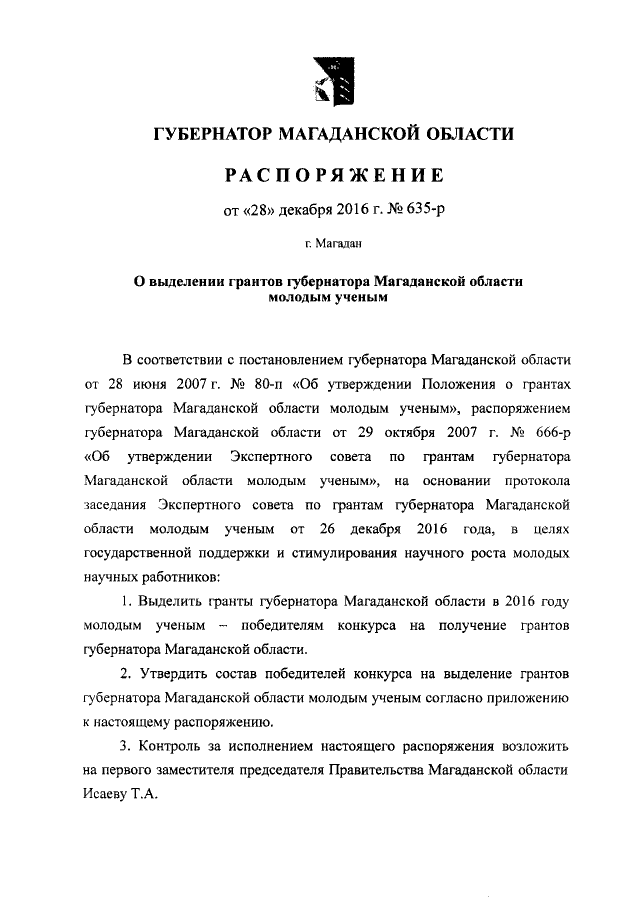 ГУБЕРНАТОР МАГАДАНСКОЙ ОБЛАСТИ

РАСПОРЯЖЕНИЕ

от «28» декабря 2016 г. № 635-р

г. Магадан

О выделении грантов губернатора Магаданской области молодым ученым

В соответствии с постановлением губернатора Магаданской области от 28 июня 2007 г. № 80-п «Об утверждении Положения о грантах губернатора Магаданской области молодым ученым», распоряжением губернатора Магаданской области от 29 октября 2007 г. № 666-р «Об утверждении Экспертного совета по грантам губернатора Магаданской области молодым ученым», на основании протокола заседания Экспертного совета по грантам губернатора Магаданской области молодым ученым от 26 декабря 2016 года, в целях государственной поддержки и стимулирования научного роста молодых научных работников:

1. Выделить гранты губернатора Магаданской области в 2016 году молодым ученым – победителям конкурса на получение грантов губернатора Магаданской области.

2. Утвердить состав победителей конкурса на выделение грантов губернатора Магаданской области молодым ученым согласно приложению к настоящему распоряжению.

3. Контроль за исполнением настоящего распоряжения возложить на первого заместителя председателя Правительства Магаданской области Исаеву Т.А.